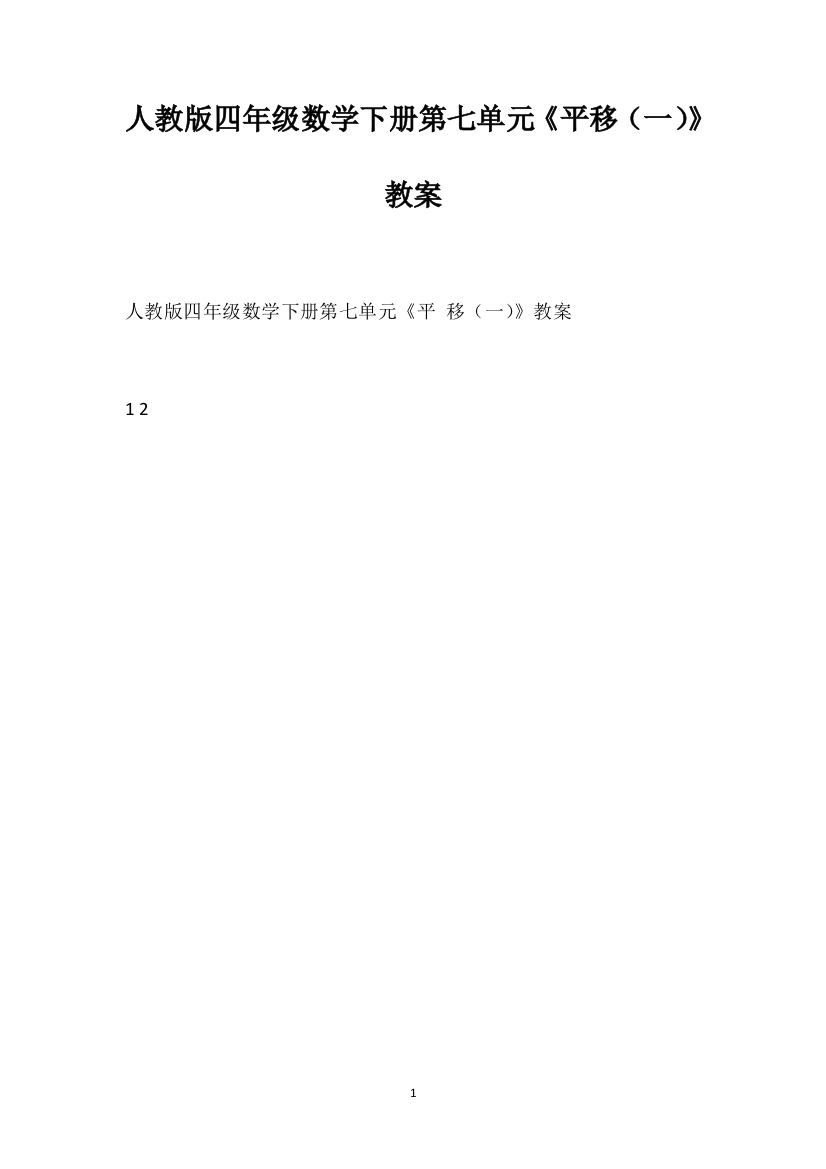 人教版四年级数学下册第七单元《平移（一)》教案

人教版四年级数学下册第七单元《平 移（一)》教案

1 2

1